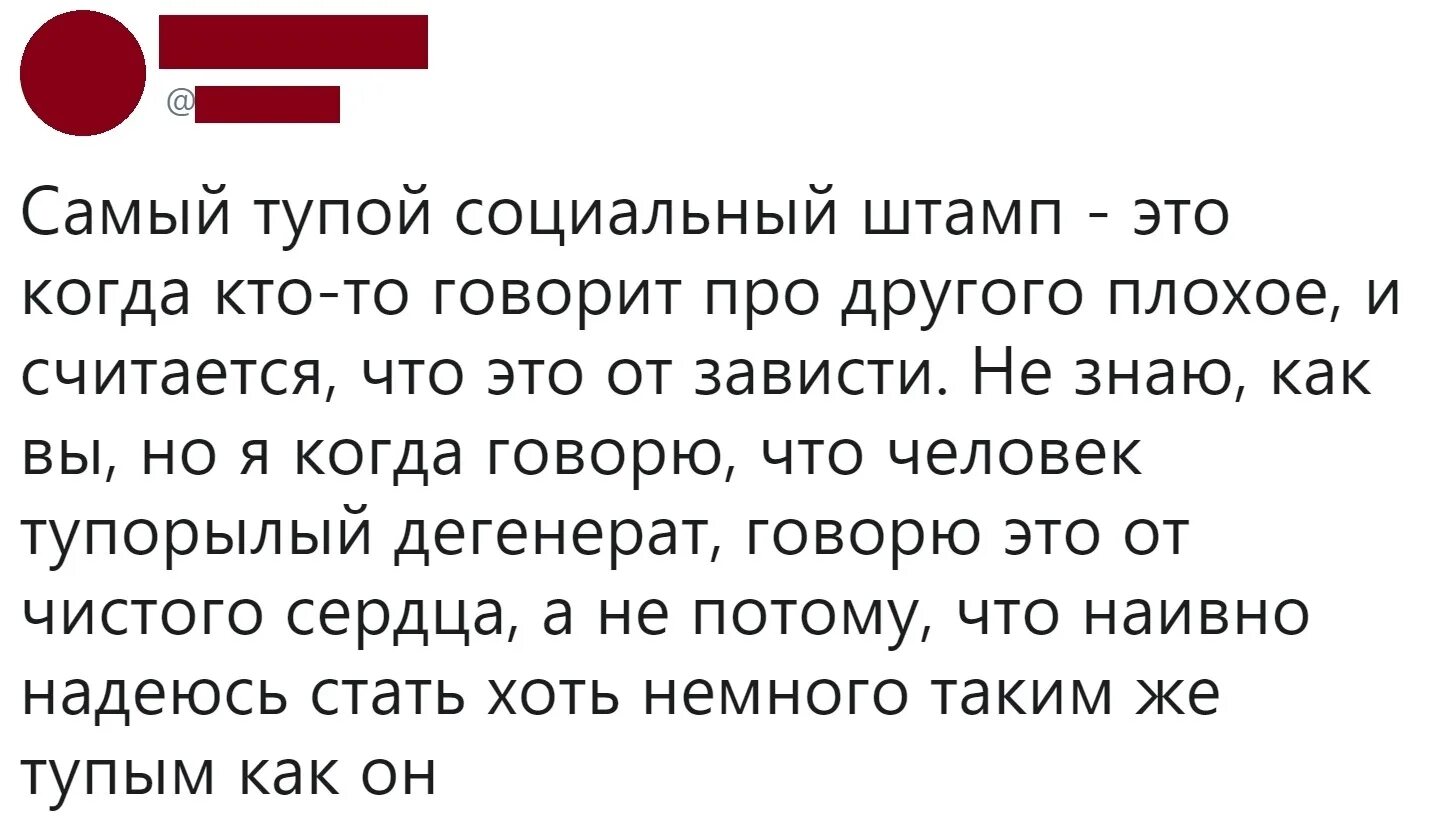 @

Самый тупой социальный штамп - это когда кто-то говорит про другого плохое, и считается, что это от зависти. Не знаю, как вы, но я когда говорю, что человек тупорылый дегенерат, говорю это от чистого сердца, а не потому, что наивно надеюсь стать хоть немного таким же тупым как он